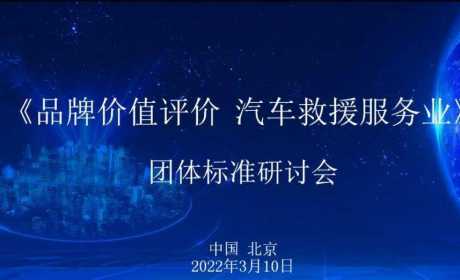 《品牌价值评价 汽车救援服务业》

团体标准研讨会

中国 北京
2022年3月10日